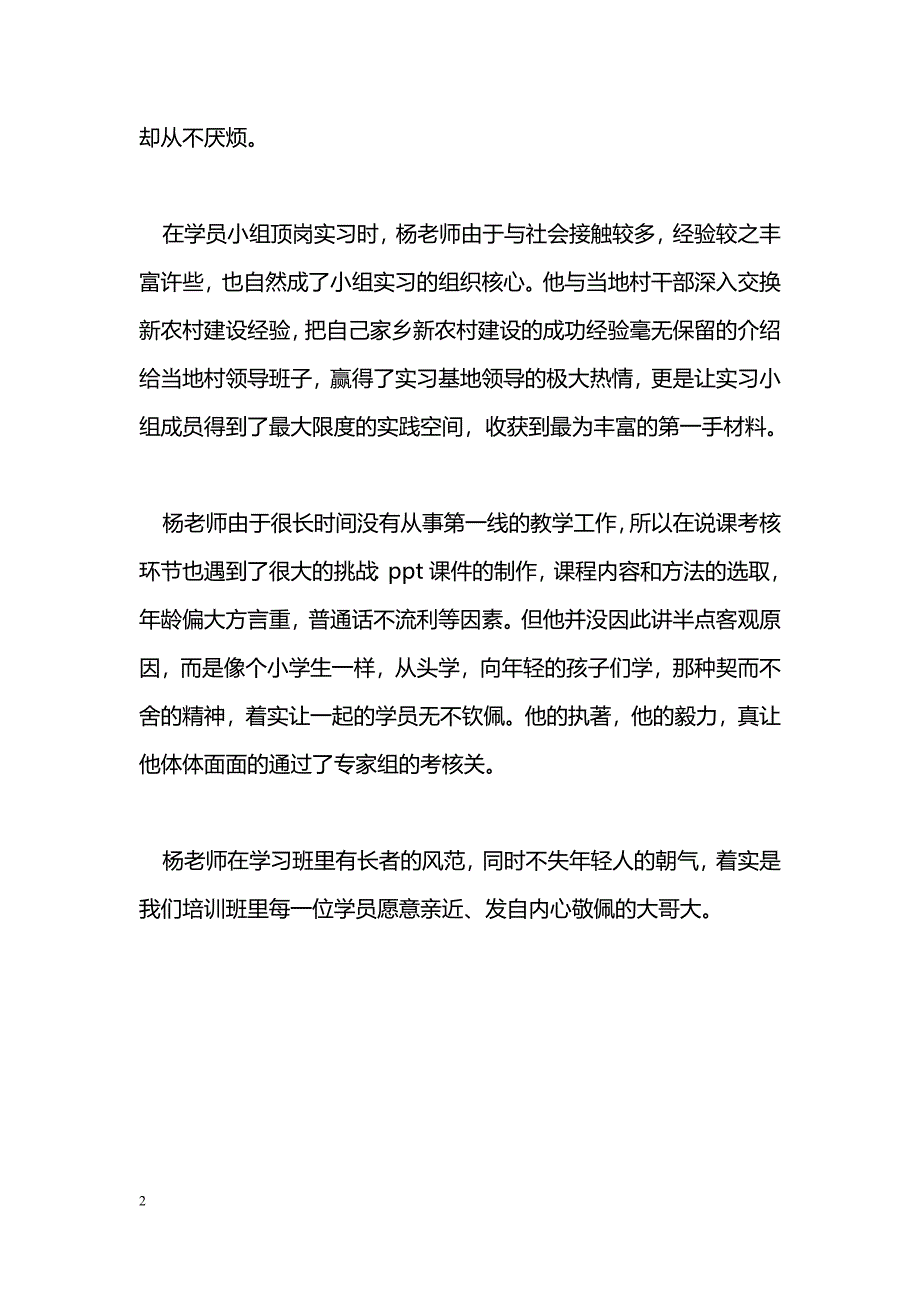 却从不厌烦。

在学员小组顶岗实习时，杨老师由于与社会接触较多，经验较之丰富许些，也自然成了小组实习的组织核心。他与当地村干部深入交换新农村建设经验，把自己家乡新农村建设的成功经验毫无保留的介绍给当地村领导班子，赢得了实习基地领导的极大热情，更是让实习小组成员得到了最大限度的实践空间，收获到最为丰富的第一手材料。

杨老师由于很长时间没有从事第一线的教学工作，所以在说课考核环节也遇到了很大的挑战 ppt 课件的制作，课程内容和方法的选取，年龄偏大方言重，普通话不流利等因素。但他并没因此讲半点客观原因，而是像个小学生一样，从头学，向年轻的孩子们学，那种契而不舍的精神，着实让一起的学员无不钦佩。他的执著，他的毅力，真让他体体面面的通过了专家组的考核关。

杨老师在学习班里有长者的风范，同时不失年轻人的朝气，着实是我们培训班里每一位学员愿意亲近、发自内心敬佩的大哥大。

2